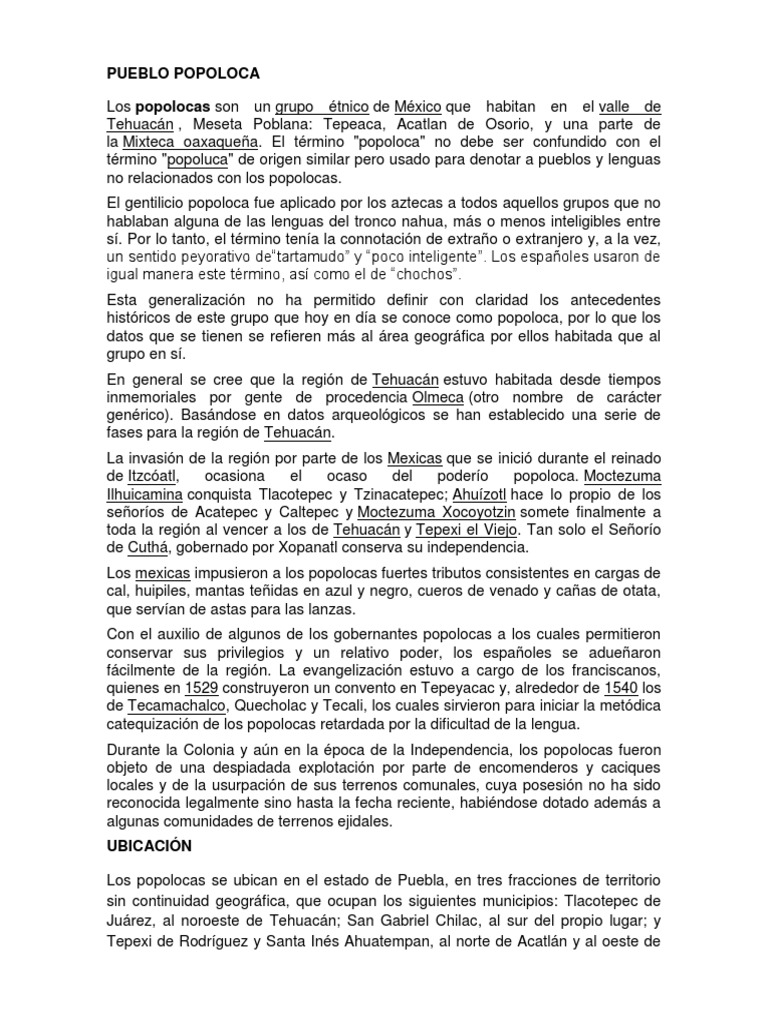 PUEBLO POPOLOCA

Los popolocas son un grupo étnico de México que habitan en el valle de Tehuacán , Meseta Poblana: Tepeaca, Acatlan de Osorio, y una parte de la Mixteca oaxaqueña. El término "popoloca" no debe ser confundido con el término "popoluca" de origen similar pero usado para denotar a pueblos y lenguas no relacionados con los popolocas.

El gentilicio popoloca fue aplicado por los aztecas a todos aquellos grupos que no hablaban alguna de las lenguas del tronco nahua, más o menos inteligibles entre sí. Por lo tanto, el término tenía la connotación de extraño o extranjero y, a la vez, un sentido peyorativo de"tartamudo" y "poco inteligente". Los españoles usaron de igual manera este término, así como el de "chochos".

Esta generalización no ha permitido definir con claridad los antecedentes históricos de este grupo que hoy en día se conoce como popoloca, por lo que los datos que se tienen se refieren más al área geográfica por ellos habitada que al grupo en sí.

En general se cree que la región de Tehuacán estuvo habitada desde tiempos inmemoriales por gente de procedencia Olmeca (otro nombre de carácter genérico). Basándose en datos arqueológicos se han establecido una serie de fases para la región de Tehuacán.

La invasión de la región por parte de los Mexicas que se inició durante el reinado de Itzcóatl, ocasiona el ocaso del poderío popoloca. Moctezuma Ilhuicamina conquista Tlacotepec y Tzinacatepec; Ahuízotl hace lo propio de los señoríos de Acatepec y Caltepec y Moctezuma Xocoyotzin somete finalmente a toda la región al vencer a los de Tehuacán y Tepexi el Viejo. Tan solo el Señorío de Cuthá, gobernado por Xopanatl conserva su independencia.

Los mexicas impusieron a los popolocas fuertes tributos consistentes en cargas de cal, huipiles, mantas teñidas en azul y negro, cueros de venado y cañas de otata, que servían de astas para las lanzas.

Con el auxilio de algunos de los gobernantes popolocas a los cuales permitieron conservar sus privilegios y un relativo poder, los españoles se adueñaron fácilmente de la región. La evangelización estuvo a cargo de los franciscanos, quienes en 1529 construyeron un convento en Tepeyacac y, alrededor de 1540 los de Tecamachalco, Quecholac y Tecali, los cuales sirvieron para iniciar la metódica catequización de los popolocas retardada por la dificultad de la lengua.

Durante la Colonia y aún en la época de la Independencia, los popolocas fueron objeto de una despiadada explotación por parte de encomenderos y caciques locales y de la usurpación de sus terrenos comunales, cuya posesión no ha sido reconocida legalmente sino hasta la fecha reciente, habiéndose dotado además a algunas comunidades de terrenos ejidales.

UBICACIÓN

Los popolocas se ubican en el estado de Puebla, en tres fracciones de territorio sin continuidad geográfica, que ocupan los siguientes municipios: Tlacotepec de Juárez, al noroeste de Tehuacán; San Gabriel Chilac, al sur del propio lugar; y Tepexi de Rodríguez y Santa Inés Ahuatempan, al norte de Acatlán y al oeste de